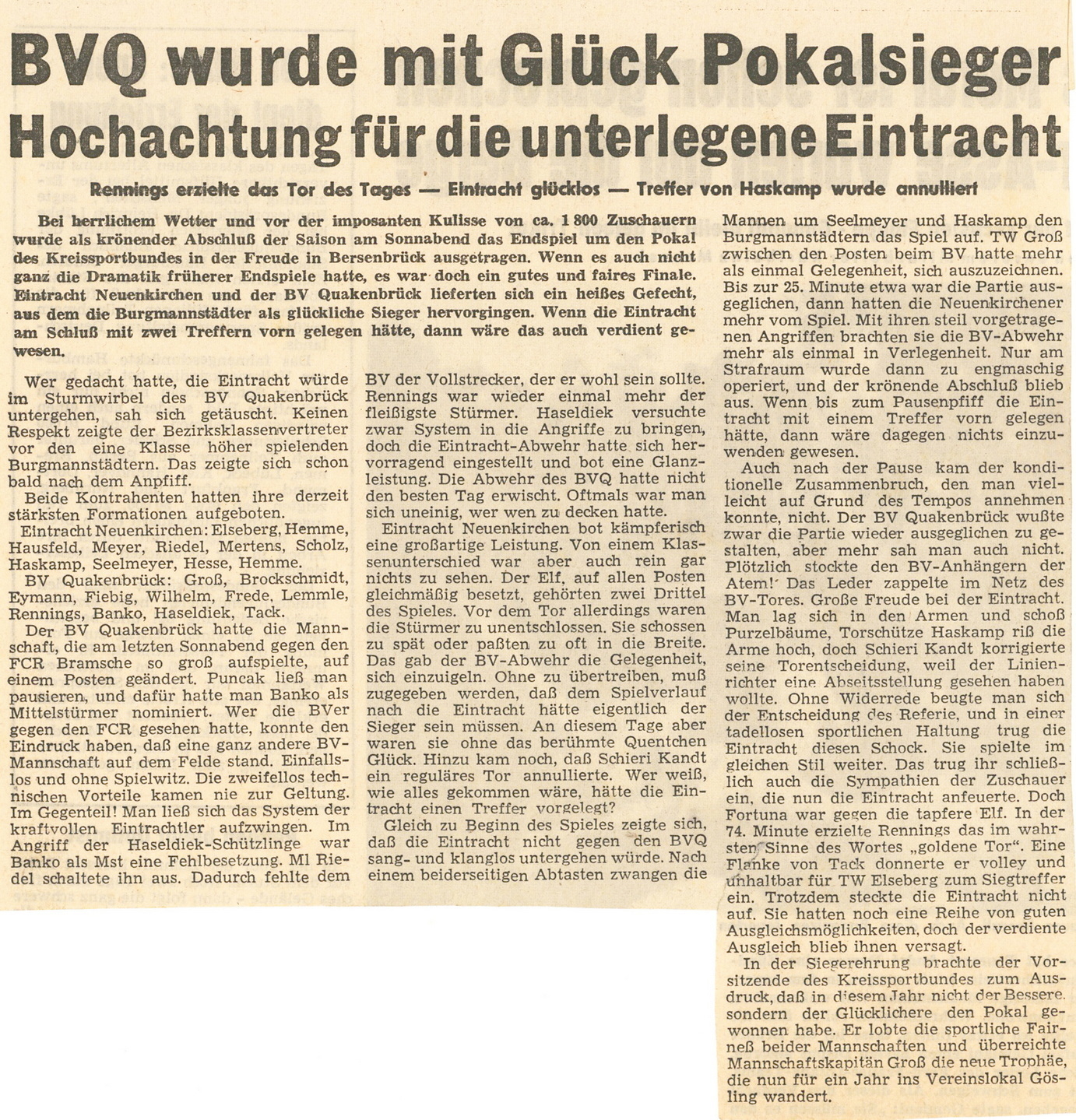 BVQ wurde mit Glück Pokalsieger
Hochachtung für die unterlegene Eintracht

Rennings erzielte das Tor des Tages — Eintracht glücklos — Treffer von Haskamp wurde annulliert

Bei herrlichem Wetter und vor der imposanten Kulisse von ca. 1 800 Zuschauern wurde als krönender Abschluß der Saison am Sonnabend das Endspiel um den Pokal des Kreissportbundes in der Freude in Bersenbrück ausgetragen. Wenn es auch nicht ganz die Dramatik früherer Endspiele hatte, es war doch ein gutes und faires Finale. Eintracht Neuenkirchen und der BV Quakenbrück lieferten sich ein heißes Gefecht, aus dem die Burgmannstädter als glückliche Sieger hervorgingen. Wenn die Eintracht am Schluß mit zwei Treffern vorn gelegen hätte, dann wäre das auch verdient gewesen.

Wer gedacht hatte, die Eintracht würde im Sturmwirbel des BV Quakenbrück untergehen, sah sich getäuscht. Keinen Respekt zeigte der Bezirksklassenvertreter vor den eine Klasse höher spielenden Burgmannstädtern. Das zeigte sich schon bald nach dem Anpfiff.

Beide Kontrahenten hatten ihre derzeit stärksten Formationen aufgeboten.

Eintracht Neuenkirchen: Elseberg, Hemme, Hausfeld, Meyer, Riedel, Mertens, Scholz, Haskamp, Seelmeyer, Hesse, Hemme.

BV Quakenbrück: Groß, Brockschmidt, Eymann, Fiebig, Wilhelm, Frede, Lemmle, Rennings, Banko, Haseldiek, Tack.

Der BV Quakenbrück hatte die Mannschaft, die am letzten Sonnabend gegen den FCR Bramsche so groß aufspielte, auf einem Posten geändert. Puncak ließ man pausieren, und dafür hatte man Banko als Mittelstürmer nominiert. Wer die BVer gegen den FCR gesehen hatte, konnte den Eindruck haben, daß eine ganz andere BV-Mannschaft auf dem Felde stand. Einfallslos und ohne Spielwitz. Die zweifellos technischen Vorteile kamen nie zur Geltung. Im Gegenteil! Man ließ sich das System der kraftvollen Eintrachtler aufzwingen. Im Angriff der Haseldiek-Schützlinge war Banko als Mst eine Fehlbesetzung. Ml Riedel schaltete ihn aus. Dadurch fehlte dem BV der Vollstrecker, der er wohl sein sollte. Rennings war wieder einmal mehr der fleißigste Stürmer. Haseldiek versuchte zwar System in die Angriffe zu bringen, doch die Eintracht-Abwehr hatte sich hervorragend eingestellt und bot eine Glanzleistung. Die Abwehr des BVQ hatte nicht den besten Tag erwischt. Oftmals war man sich uneinig, wer wen zu decken hatte.

Eintracht Neuenkirchen bot kämpferisch eine großartige Leistung. Von einem Klassenunterschied war aber auch rein gar nichts zu sehen. Der Elf, auf allen Posten gleichmäßig besetzt, gehörten zwei Drittel des Spieles. Vor dem Tor allerdings waren die Stürmer zu unentschlossen. Sie schossen zu spät oder paßten zu oft in die Breite. Das gab der BV-Abwehr die Gelegenheit, sich einzuigeln. Ohne zu übertreiben, muß zugegeben werden, daß dem Spielverlauf nach die Eintracht hätte eigentlich der Sieger sein müssen. An diesem Tage aber waren sie ohne das berühmte Quentchen Glück. Hinzu kam noch, daß Schieri Kandt ein reguläres Tor annullierte. Wer weiß, wie alles gekommen wäre, hätte die Eintracht einen Treffer vorgelegt?

Gleich zu Beginn des Spieles zeigte sich, daß die Eintracht nicht gegen den BVQ sang- und klanglos untergehen würde. Nach einem beiderseitigen Abtasten zwangen die Mannen um Seelmeyer und Haskamp den Burgmannstädtern das Spiel auf. TW Groß zwischen den Posten beim BV hatte mehr als einmal Gelegenheit, sich auszuzeichnen. Bis zur 25. Minute etwa war die Partie ausgeglichen, dann hatten die Neuenkirchener mehr vom Spiel. Mit ihren steil vorgetragenen Angriffen brachten sie die BV-Abwehr mehr als einmal in Verlegenheit. Nur am Strafraum wurde dann zu engmaschig operiert, und der krönende Abschluß blieb aus. Wenn bis zum Pausenpfiff die Eintracht mit einem Treffer vorn gelegen hätte, dann wäre dagegen nichts einzuwenden gewesen.

Auch nach der Pause kam der konditionelle Zusammenbruch, den man vielleicht auf Grund des Tempos annehmen konnte, nicht. Der BV Quakenbrück wußte zwar die Partie wieder ausgeglichen zu gestalten, aber mehr sah man auch nicht. Plötzlich stockte den BV-Anhängern der Atem! Das Leder zappelte im Netz des BV-Tores. Große Freude bei der Eintracht. Man lag sich in den Armen und schoß Purzelbäume, Torschütze Haskamp riß die Arme hoch, doch Schieri Kandt korrigierte seine Torentscheidung, weil der Linienrichter eine Abseitsstellung gesehen haben wollte. Ohne Widerrede beugte man sich der Entscheidung des Referie, und in einer tadellosen sportlichen Haltung trug die Eintracht diesen Schock. Sie spielte im gleichen Stil weiter. Das trug ihr schließlich auch die Sympathien der Zuschauer ein, die nun die Eintracht anfeuerte. Doch Fortuna war gegen die tapfere Elf. In der 74. Minute erzielte Rennings das im wahrsten Sinne des Wortes „goldene Tor“. Eine Flanke von Tack donnerte er volley und unhaltbar für TW Elseberg zum Siegtreffer ein. Trotzdem steckte die Eintracht nicht auf. Sie hatten noch eine Reihe von guten Ausgleichsmöglichkeiten, doch der verdiente Ausgleich blieb ihnen versagt.

In der Siegerehrung brachte der Vorsitzende des Kreissportbundes zum Ausdruck, daß in diesem Jahr nicht der Bessere, sondern der Glücklichere den Pokal gewonnen habe. Er lobte die sportliche Fairneß beider Mannschaften und überreichte Mannschaftskapitän Groß die neue Trophäe, die nun für ein Jahr ins Vereinslokal Gösling wandert.